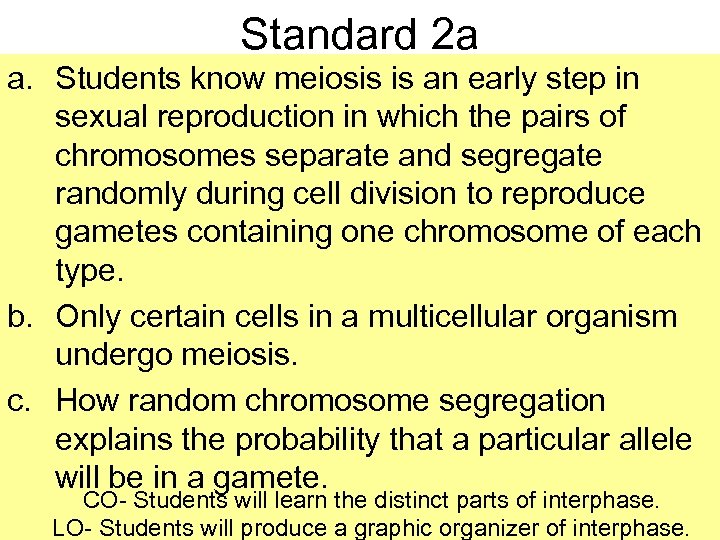 Standard 2a

a. Students know meiosis is an early step in sexual reproduction in which the pairs of chromosomes separate and segregate randomly during cell division to reproduce gametes containing one chromosome of each type.

b. Only certain cells in a multicellular organism undergo meiosis.

c. How random chromosome segregation explains the probability that a particular allele will be in a gamete.

CO- Students will learn the distinct parts of interphase.

LO- Students will produce a graphic organizer of interphase.